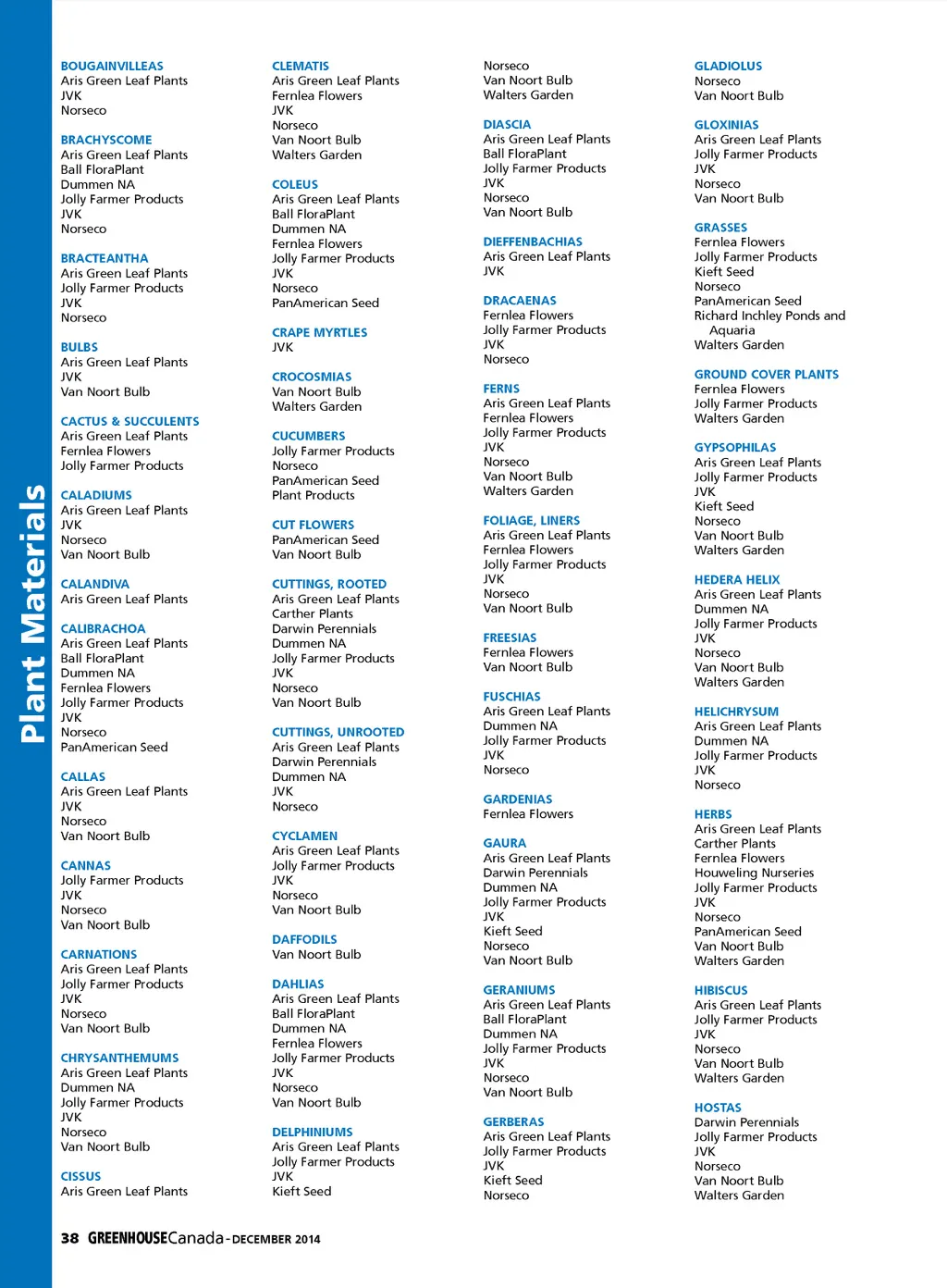 Plant Materials

BOUGAINVILLEAS
Aris Green Leaf Plants
JVK
Norseco

BRACHYSCOME
Aris Green Leaf Plants
Ball FloraPlant
Dummen NA
Jolly Farmer Products
JVK
Norseco

BRACTEANTHA
Aris Green Leaf Plants
Jolly Farmer Products
JVK
Norseco

BULBS
Aris Green Leaf Plants
JVK
Van Noort Bulb

CACTUS & SUCCULENTS
Aris Green Leaf Plants
Fernlea Flowers
Jolly Farmer Products

CALADIUMS
Aris Green Leaf Plants
JVK
Norseco
Van Noort Bulb

CALANDIVA
Aris Green Leaf Plants

CALIBRACHOA
Aris Green Leaf Plants
Ball FloraPlant
Dummen NA
Fernlea Flowers
Jolly Farmer Products
JVK
Norseco
PanAmerican Seed

CALLAS
Aris Green Leaf Plants
JVK
Norseco
Van Noort Bulb

CANNAS
Jolly Farmer Products
JVK
Norseco
Van Noort Bulb

CARNATIONS
Aris Green Leaf Plants
Jolly Farmer Products
JVK
Norseco
Van Noort Bulb

CHRYSANTHEMUMS
Aris Green Leaf Plants
Dummen NA
Jolly Farmer Products
JVK
Norseco
Van Noort Bulb

CISSUS
Aris Green Leaf Plants

CLEMATIS
Aris Green Leaf Plants
Fernlea Flowers
JVK
Norseco
Van Noort Bulb
Walters Garden

COLEUS
Aris Green Leaf Plants
Ball FloraPlant
Dummen NA
Fernlea Flowers
Jolly Farmer Products
JVK
Norseco
PanAmerican Seed

CRAPE MYRTLES
JVK

CROCOSMIAS
Van Noort Bulb
Walters Garden

CUCUMBERS
Jolly Farmer Products
Norseco
PanAmerican Seed
Plant Products

CUT FLOWERS
PanAmerican Seed
Van Noort Bulb

CUTTINGS, ROOTED
Aris Green Leaf Plants
Carther Plants
Darwin Perennials
Dummen NA
Jolly Farmer Products
JVK
Norseco
Van Noort Bulb

CUTTINGS, UNROOTED
Aris Green Leaf Plants
Darwin Perennials
Dummen NA
JVK
Norseco

CYCLAMEN
Aris Green Leaf Plants
Jolly Farmer Products
JVK
Norseco
Van Noort Bulb

DAFFODILS
Van Noort Bulb

DAHLIAS
Aris Green Leaf Plants
Ball FloraPlant
Dummen NA
Fernlea Flowers
Jolly Farmer Products
JVK
Norseco
Van Noort Bulb

DELPHINIUMS
Aris Green Leaf Plants
Jolly Farmer Products
JVK
Kieft Seed

Norseco
Van Noort Bulb
Walters Garden

DIASCIA
Aris Green Leaf Plants
Ball FloraPlant
Jolly Farmer Products
JVK
Norseco
Van Noort Bulb

DIEFFENBACHIAS
Aris Green Leaf Plants
JVK

DRACAENAS
Fernlea Flowers
Jolly Farmer Products
JVK
Norseco

FERNS
Aris Green Leaf Plants
Fernlea Flowers
Jolly Farmer Products
JVK
Norseco
Van Noort Bulb
Walters Garden

FOLIAGE, LINERS
Aris Green Leaf Plants
Fernlea Flowers
Jolly Farmer Products
JVK
Norseco
Van Noort Bulb

FREESIAS
Fernlea Flowers
Van Noort Bulb

FUSCHIAS
Aris Green Leaf Plants
Dummen NA
Jolly Farmer Products
JVK
Norseco

GARDENIAS
Fernlea Flowers

GAURA
Aris Green Leaf Plants
Darwin Perennials
Dummen NA
Jolly Farmer Products
JVK
Kieft Seed
Norseco
Van Noort Bulb

GERANIUMS
Aris Green Leaf Plants
Ball FloraPlant
Dummen NA
Jolly Farmer Products
JVK
Norseco
Van Noort Bulb

GERBERAS
Aris Green Leaf Plants
Jolly Farmer Products
JVK
Kieft Seed
Norseco

GLADIOLUS
Norseco
Van Noort Bulb

GLOXINIAS
Aris Green Leaf Plants
Jolly Farmer Products
JVK
Norseco
Van Noort Bulb

GRASSES
Fernlea Flowers
Jolly Farmer Products
Kieft Seed
Norseco
PanAmerican Seed
Richard Inchley Ponds and Aquaria
Walters Garden

GROUND COVER PLANTS
Fernlea Flowers
Jolly Farmer Products
Walters Garden

GYPSOPHILAS
Aris Green Leaf Plants
Jolly Farmer Products
JVK
Kieft Seed
Norseco
Van Noort Bulb
Walters Garden

HEDERA HELIX
Aris Green Leaf Plants
Dummen NA
Jolly Farmer Products
JVK
Norseco
Van Noort Bulb
Walters Garden

HELICHRYSUM
Aris Green Leaf Plants
Dummen NA
Jolly Farmer Products
JVK
Norseco

HERBS
Aris Green Leaf Plants
Carther Plants
Fernlea Flowers
Houweling Nurseries
Jolly Farmer Products
JVK
Norseco
PanAmerican Seed
Van Noort Bulb
Walters Garden

HIBISCUS
Aris Green Leaf Plants
Jolly Farmer Products
JVK
Norseco
Van Noort Bulb
Walters Garden

HOSTAS
Darwin Perennials
Jolly Farmer Products
JVK
Norseco
Van Noort Bulb
Walters Garden

38 GREENHOUSECanada - DECEMBER 2014